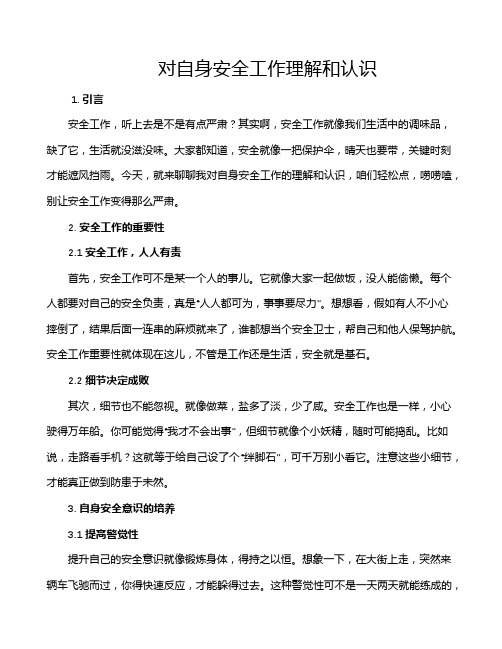 对自身安全工作理解和认识

1. 引言

安全工作，听上去是不是有点严肃？其实啊，安全工作就像我们生活中的调味品，缺了它，生活就没滋没味。大家都知道，安全就像一把保护伞，晴天也要带，关键时刻才能遮风挡雨。今天，就来聊聊我对自身安全工作的理解和认识，咱们轻松点，唠唠嗑，别让安全工作变得那么严肃。

2. 安全工作的重要性

2.1 安全工作，人人有责

首先，安全工作可不是某一个人的事儿。它就像大家一起做饭，没人能偷懒。每个人都要对自己的安全负责，真是“人人都可为，事事要尽力”。想想看，假如有人不小心摔倒了，结果后面一连串的麻烦就来了，谁都想当个安全卫士，帮自己和他人保驾护航。安全工作重要性就体现在这儿，不管是工作还是生活，安全就是基石。

2.2 细节决定成败

其次，细节也不能忽视。就像做菜，盐多了淡，少了咸。安全工作也是一样，小心驶得万年船。你可能觉得“我才不会出事”，但细节就像个小妖精，随时可能捣乱。比如说，走路看手机？这就等于给自己设了个“绊脚石”，可千万别小看它。注意这些小细节，才能真正做到防患于未然。

3. 自身安全意识的培养

3.1 提高警觉性

提升自己的安全意识就像锻炼身体，得持之以恒。想象一下，在大街上走，突然来辆车飞驰而过，你得快速反应，才能躲得过去。这种警觉性可不是一天两天就能练成的，